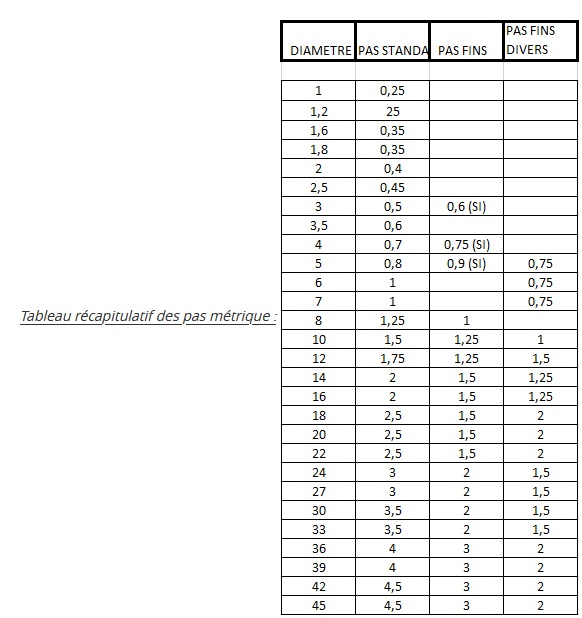 Tableau récapitulatif des pas métrique :

| DIAMETRE | PAS STANDA | PAS FINS | PAS FINS DIVERS |
|---|---|---|---|
| 1 | 0,25 | | |
| 1,2 | 25 | | |
| 1,6 | 0,35 | | |
| 1,8 | 0,35 | | |
| 2 | 0,4 | | |
| 2,5 | 0,45 | | |
| 3 | 0,5 | 0,6 (SI) | |
| 3,5 | 0,6 | | |
| 4 | 0,7 | 0,75 (SI) | |
| 5 | 0,8 | 0,9 (SI) | 0,75 |
| 6 | 1 | | 0,75 |
| 7 | 1 | | 0,75 |
| 8 | 1,25 | 1 | |
| 10 | 1,5 | 1,25 | 1 |
| 12 | 1,75 | 1,25 | 1,5 |
| 14 | 2 | 1,5 | 1,25 |
| 16 | 2 | 1,5 | 1,25 |
| 18 | 2,5 | 1,5 | 2 |
| 20 | 2,5 | 1,5 | 2 |
| 22 | 2,5 | 1,5 | 2 |
| 24 | 3 | 2 | 1,5 |
| 27 | 3 | 2 | 1,5 |
| 30 | 3,5 | 2 | 1,5 |
| 33 | 3,5 | 2 | 1,5 |
| 36 | 4 | 3 | 2 |
| 39 | 4 | 3 | 2 |
| 42 | 4,5 | 3 | 2 |
| 45 | 4,5 | 3 | 2 |